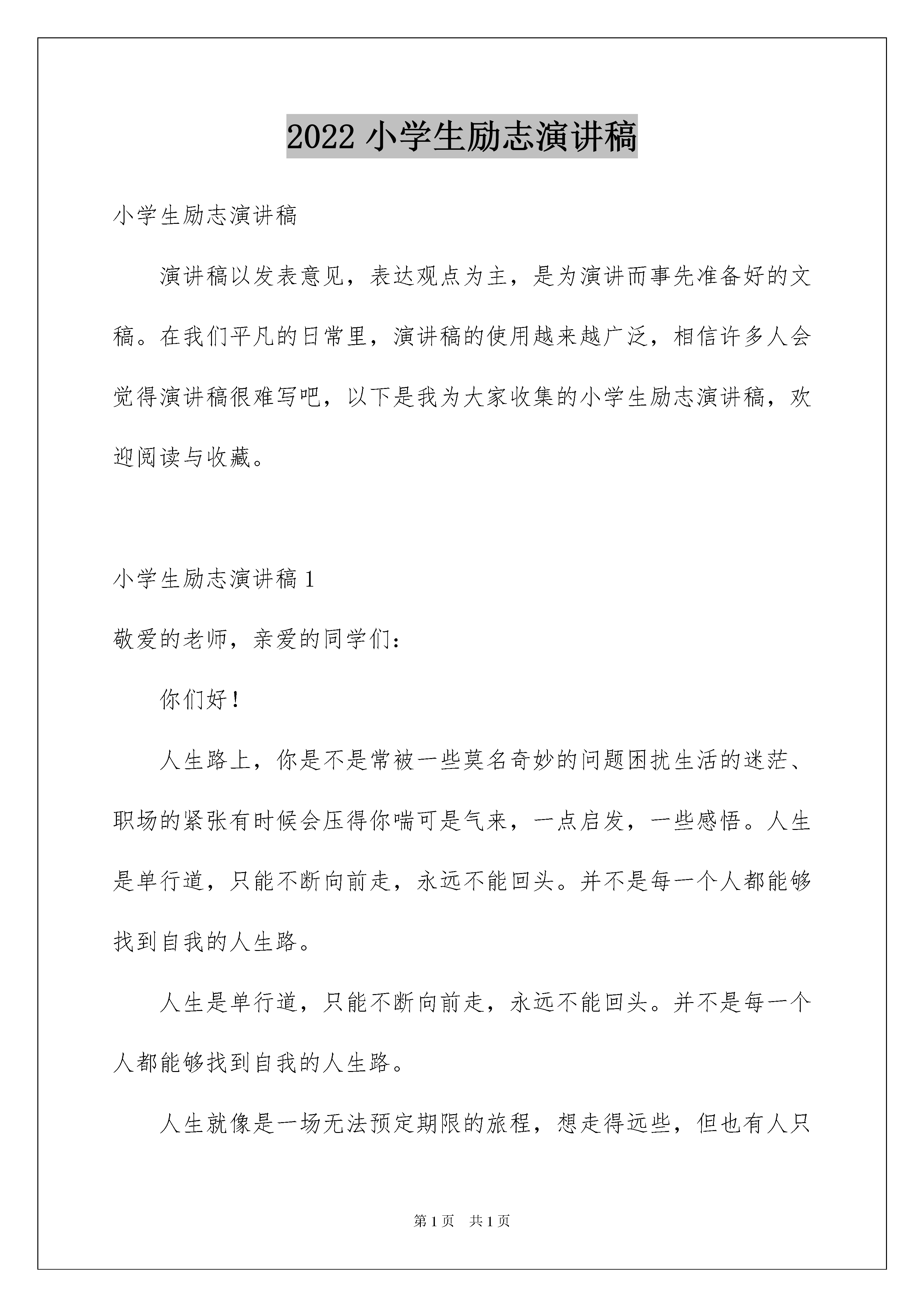 2022 小学生励志演讲稿

小学生励志演讲稿

演讲稿以发表意见，表达观点为主，是为演讲而事先准备好的文稿。在我们平凡的日常里，演讲稿的使用越来越广泛，相信许多人会觉得演讲稿很难写吧，以下是我为大家收集的小学生励志演讲稿，欢迎阅读与收藏。

小学生励志演讲稿 1

敬爱的老师，亲爱的同学们：

你们好！

人生路上，你是不是常被一些莫名奇妙的问题困扰生活的迷茫、职场的紧张有时候会压得你喘可是气来，一点启发，一些感悟。人生是单行道，只能不断向前走，永远不能回头。并不是每一个人都能够找到自我的人生路。

人生是单行道，只能不断向前走，永远不能回头。并不是每一个人都能够找到自我的人生路。

人生就像是一场无法预定期限的旅程，想走得远些，但也有人只

第 1 页 共 1 页